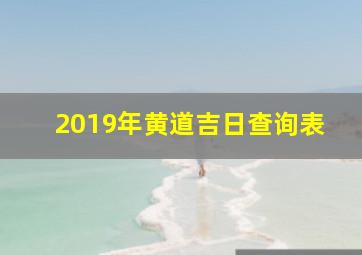 2019年黄道吉日查询表